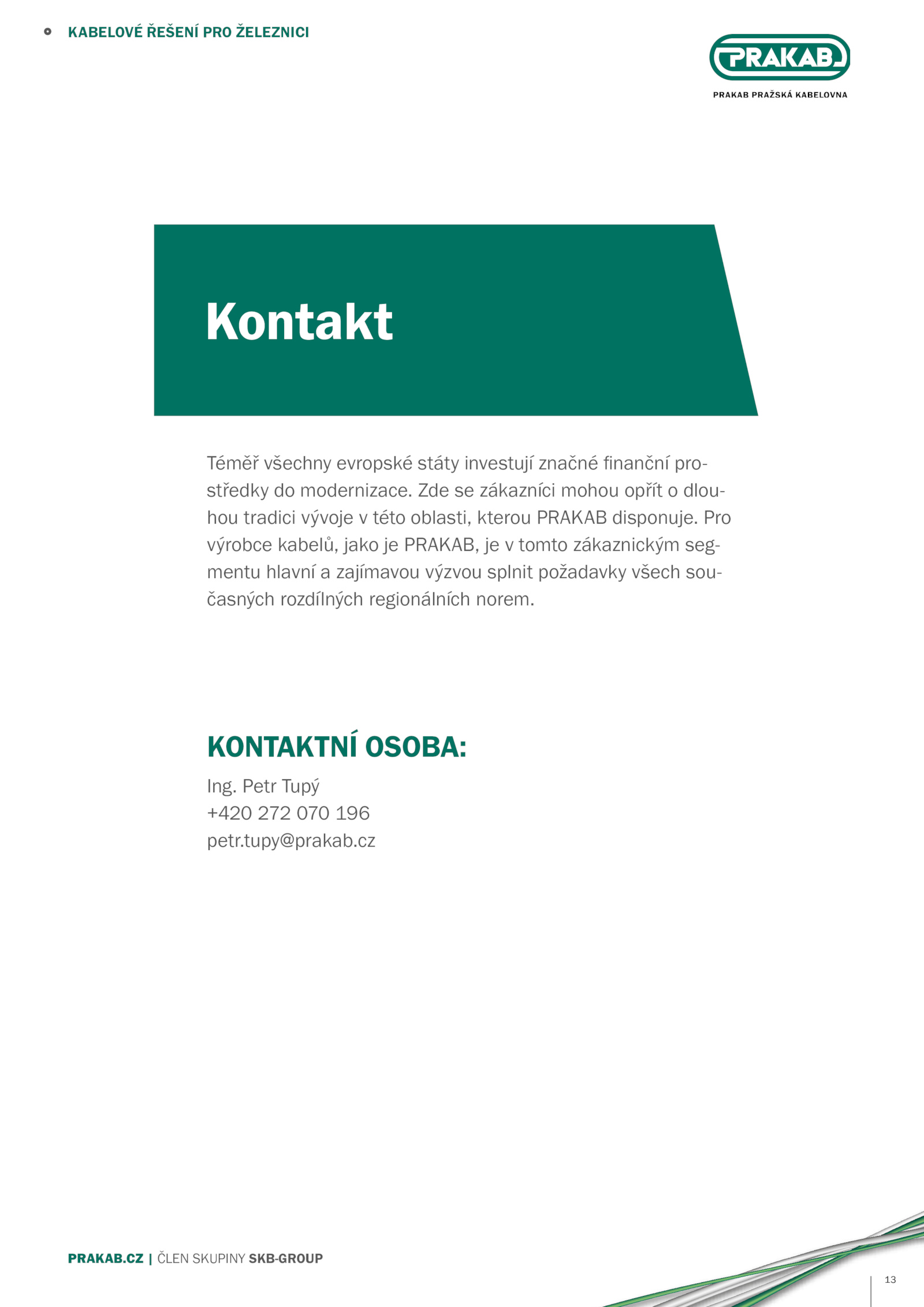 KABELOVÉ ŘEŠENÍ PRO ŽELEZNICI

PRAKAB

PRAKAB PRAŽSKÁ KABELOVNA

Kontakt

Téměř všechny evropské státy investují značné finanční prostředky do modernizace. Zde se zákazníci mohou opřít o dlouhou tradici vývoje v této oblasti, kterou PRAKAB disponuje. Pro výrobce kabelů, jako je PRAKAB, je v tomto zákaznickým segmentu hlavní a zajímavou výzvou splnit požadavky všech současných rozdílných regionálních norem.

KONTAKTNÍ OSOBA:

Ing. Petr Tupý
+420 272 070 196
petr.tupy@prakab.cz

PRAKAB.CZ | ČLEN SKUPINY SKB-GROUP

13